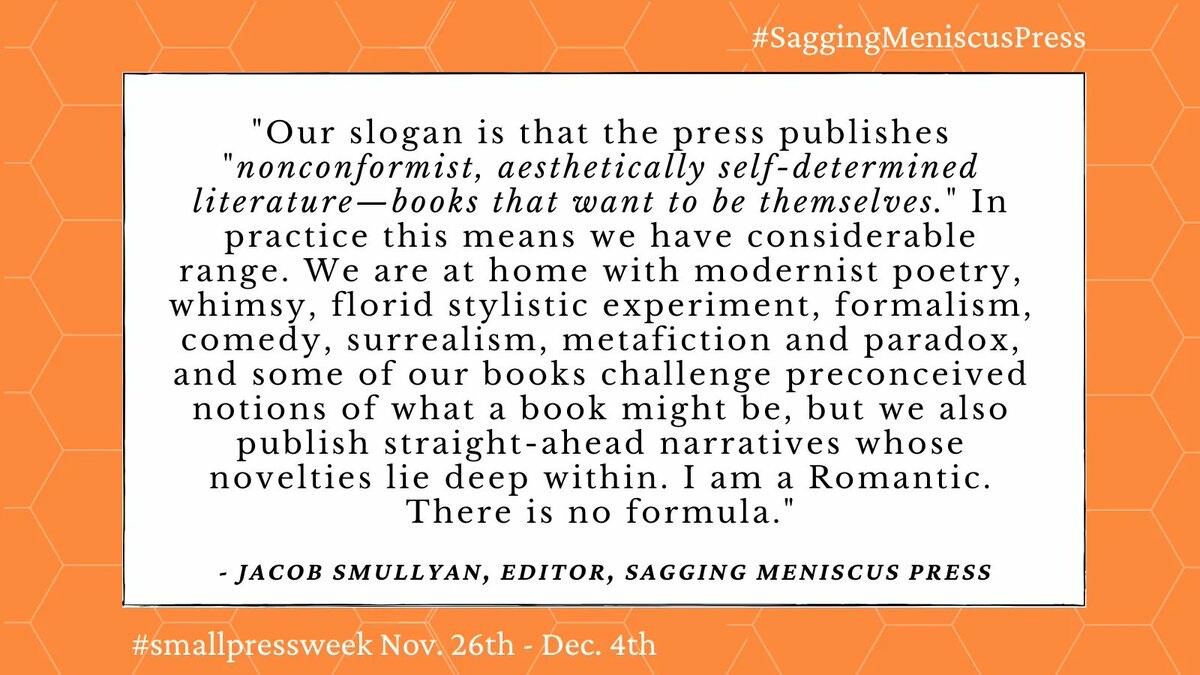 #SaggingMeniscusPress

"Our slogan is that the press publishes "nonconformist, aesthetically self-determined literature—books that want to be themselves." In practice this means we have considerable range. We are at home with modernist poetry, whimsy, florid stylistic experiment, formalism, comedy, surrealism, metafiction and paradox, and some of our books challenge preconceived notions of what a book might be, but we also publish straight-ahead narratives whose novelties lie deep within. I am a Romantic. There is no formula."

- JACOB SMULLYAN, EDITOR, SAGGING MENISCUS PRESS

#smallpressweek Nov. 26th - Dec. 4th